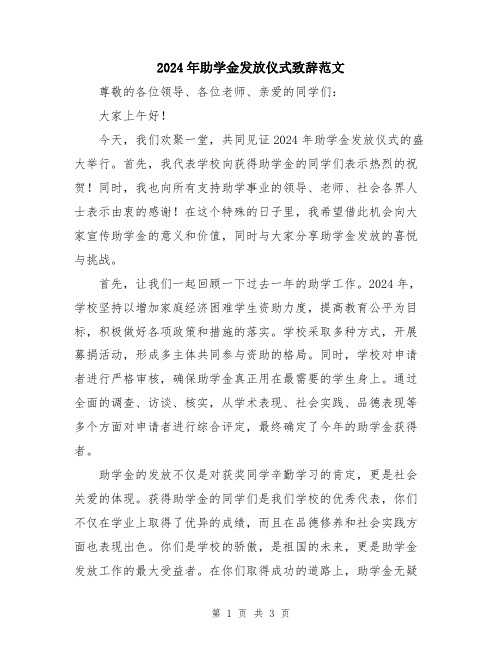 2024年助学金发放仪式致辞范文

尊敬的各位领导、各位老师、亲爱的同学们：

大家上午好！

今天，我们欢聚一堂，共同见证2024年助学金发放仪式的盛大举行。首先，我代表学校向获得助学金的同学们表示热烈的祝贺！同时，我也向所有支持助学事业的领导、老师、社会各界人士表示由衷的感谢！在这个特殊的日子里，我希望借此机会向大家宣传助学金的意义和价值，同时与大家分享助学金发放的喜悦与挑战。

首先，让我们一起回顾一下过去一年的助学工作。2024年，学校坚持以增加家庭经济困难学生资助力度，提高教育公平为目标，积极做好各项政策和措施的落实。学校采取多种方式，开展募捐活动，形成多主体共同参与资助的格局。同时，学校对申请者进行严格审核，确保助学金真正用在最需要的学生身上。通过全面的调查、访谈、核实，从学术表现、社会实践、品德表现等多个方面对申请者进行综合评定，最终确定了今年的助学金获得者。

助学金的发放不仅是对获奖同学辛勤学习的肯定，更是社会关爱的体现。获得助学金的同学们是我们学校的优秀代表，你们不仅在学业上取得了优异的成绩，而且在品德修养和社会实践方面也表现出色。你们是学校的骄傲，是祖国的未来，更是助学金发放工作的最大受益者。在你们取得成功的道路上，助学金无疑

第 1 页 共 3 页